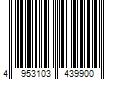 4 953103 439900